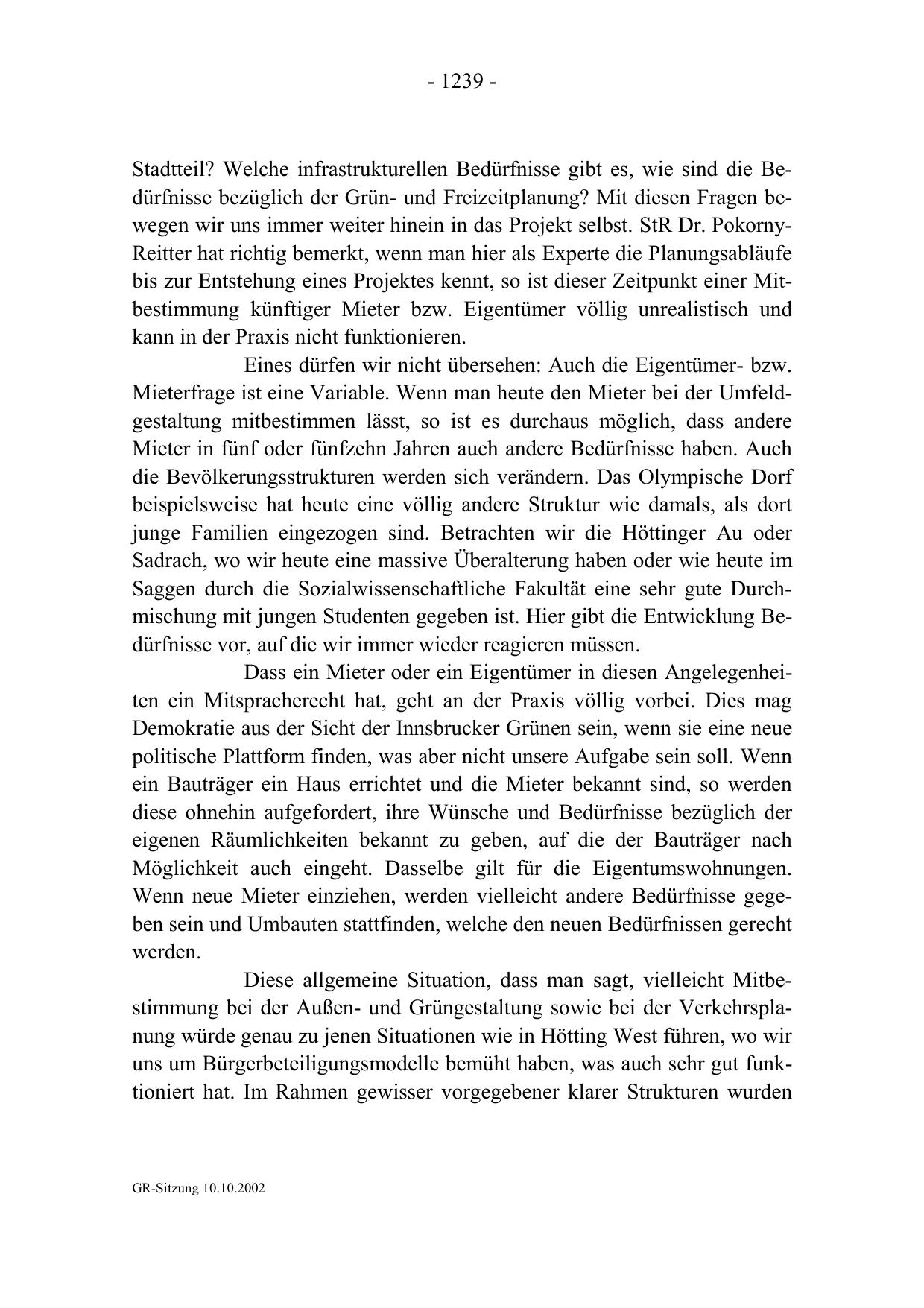 - 1239 -

Stadtteil? Welche infrastrukturellen Bedürfnisse gibt es, wie sind die Bedürfnisse bezüglich der Grün- und Freizeitplanung? Mit diesen Fragen bewegen wir uns immer weiter hinein in das Projekt selbst. StR Dr. Pokorny-Reitter hat richtig bemerkt, wenn man hier als Experte die Planungsabläufe bis zur Entstehung eines Projektes kennt, so ist dieser Zeitpunkt einer Mitbestimmung künftiger Mieter bzw. Eigentümer völlig unrealistisch und kann in der Praxis nicht funktionieren.

Eines dürfen wir nicht übersehen: Auch die Eigentümer- bzw. Mieterfrage ist eine Variable. Wenn man heute den Mieter bei der Umfeldgestaltung mitbestimmen lässt, so ist es durchaus möglich, dass andere Mieter in fünf oder fünfzehn Jahren auch andere Bedürfnisse haben. Auch die Bevölkerungsstrukturen werden sich verändern. Das Olympische Dorf beispielsweise hat heute eine völlig andere Struktur wie damals, als dort junge Familien eingezogen sind. Betrachten wir die Höttinger Au oder Sadrach, wo wir heute eine massive Überalterung haben oder wie heute im Saggen durch die Sozialwissenschaftliche Fakultät eine sehr gute Durchmischung mit jungen Studenten gegeben ist. Hier gibt die Entwicklung Bedürfnisse vor, auf die wir immer wieder reagieren müssen.

Dass ein Mieter oder ein Eigentümer in diesen Angelegenheiten ein Mitspracherecht hat, geht an der Praxis völlig vorbei. Dies mag Demokratie aus der Sicht der Innsbrucker Grünen sein, wenn sie eine neue politische Plattform finden, was aber nicht unsere Aufgabe sein soll. Wenn ein Bauträger ein Haus errichtet und die Mieter bekannt sind, so werden diese ohnehin aufgefordert, ihre Wünsche und Bedürfnisse bezüglich der eigenen Räumlichkeiten bekannt zu geben, auf die der Bauträger nach Möglichkeit auch eingeht. Dasselbe gilt für die Eigentumswohnungen. Wenn neue Mieter einziehen, werden vielleicht andere Bedürfnisse gegeben sein und Umbauten stattfinden, welche den neuen Bedürfnissen gerecht werden.

Diese allgemeine Situation, dass man sagt, vielleicht Mitbestimmung bei der Außen- und Grüngestaltung sowie bei der Verkehrsplanung würde genau zu jenen Situationen wie in Hötting West führen, wo wir uns um Bürgerbeteiligungsmodelle bemüht haben, was auch sehr gut funktioniert hat. Im Rahmen gewisser vorgegebener klarer Strukturen wurden

GR-Sitzung 10.10.2002